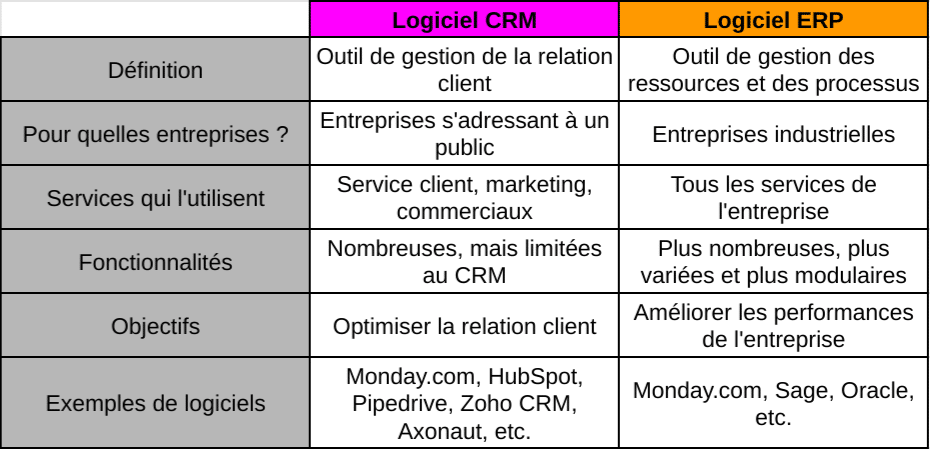 | | Logiciel CRM | Logiciel ERP |
|---|---|---|
| Définition | Outil de gestion de la relation client | Outil de gestion des ressources et des processus |
| Pour quelles entreprises ? | Entreprises s'adressant à un public | Entreprises industrielles |
| Services qui l'utilisent | Service client, marketing, commerciaux | Tous les services de l'entreprise |
| Fonctionnalités | Nombreuses, mais limitées au CRM | Plus nombreuses, plus variées et plus modulaires |
| Objectifs | Optimiser la relation client | Améliorer les performances de l'entreprise |
| Exemples de logiciels | Monday.com, HubSpot, Pipedrive, Zoho CRM, Axonaut, etc. | Monday.com, Sage, Oracle, etc. |